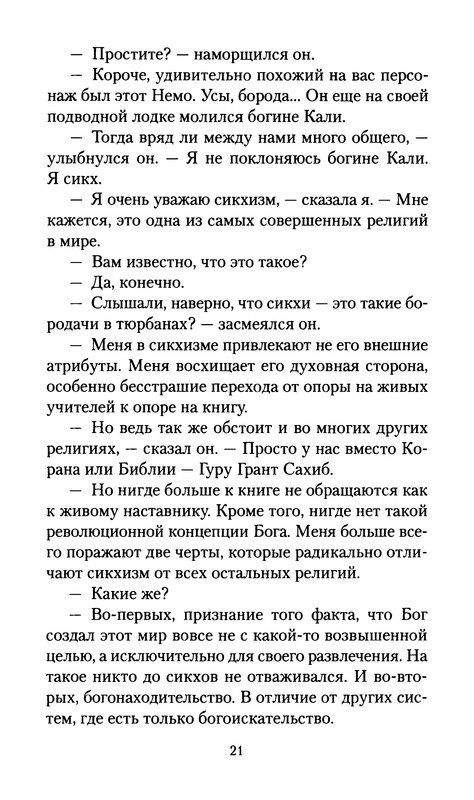 — Простите? — наморщился он.

— Короче, удивительно похожий на вас персонаж был этот Немо. Усы, борода... Он еще на своей подводной лодке молился богине Кали.

— Тогда вряд ли между нами много общего, — улыбнулся он. — Я не поклоняюсь богине Кали. Я сикх.

— Я очень уважаю сикхизм, — сказала я. — Мне кажется, это одна из самых совершенных религий в мире.

— Вам известно, что это такое?

— Да, конечно.

— Слышали, наверно, что сикхи — это такие бородачи в тюрбанах? — засмеялся он.

— Меня в сикхизме привлекают не его внешние атрибуты. Меня восхищает его духовная сторона, особенно бесстрашие перехода от опоры на живых учителей к опоре на книгу.

— Но ведь так же обстоит и во многих других религиях, — сказал он. — Просто у нас вместо Корана или Библии — Гуру Грант Сахиб.

— Но нигде больше к книге не обращаются как к живому наставнику. Кроме того, нигде нет такой революционной концепции Бога. Меня больше всего поражают две черты, которые радикально отличают сикхизм от всех остальных религий.

— Какие же?

— Во-первых, признание того факта, что Бог создал этот мир вовсе не с какой-то возвышенной целью, а исключительно для своего развлечения. На такое никто до сикхов не отваживался. И во-вторых, богонаходительство. В отличие от других систем, где есть только богоискательство.

21